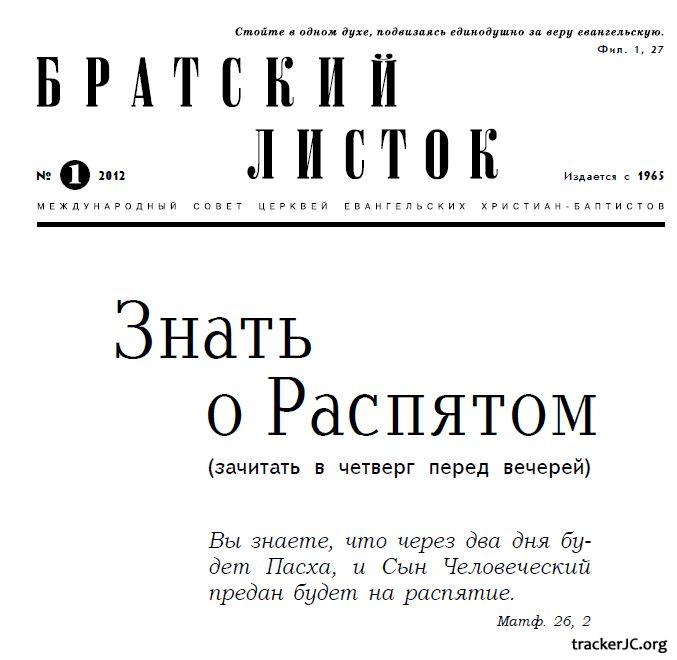 Стойте в одном духе, подвизаясь единодушно за веру евангельскую.
Фил. 1, 27

БРАТСКИЙ
ЛИСТОК

№ 1 2012

Издается с 1965

МЕЖДУНАРОДНЫЙ СОВЕТ ЦЕРКВЕЙ ЕВАНГЕЛЬСКИХ ХРИСТИАН-БАПТИСТОВ

Знать о Распятом

(зачитать в четверг перед вечерей)

Вы знаете, что через два дня будет Пасха, и Сын Человеческий предан будет на распятие.

Матф. 26, 2

trackerJC.org